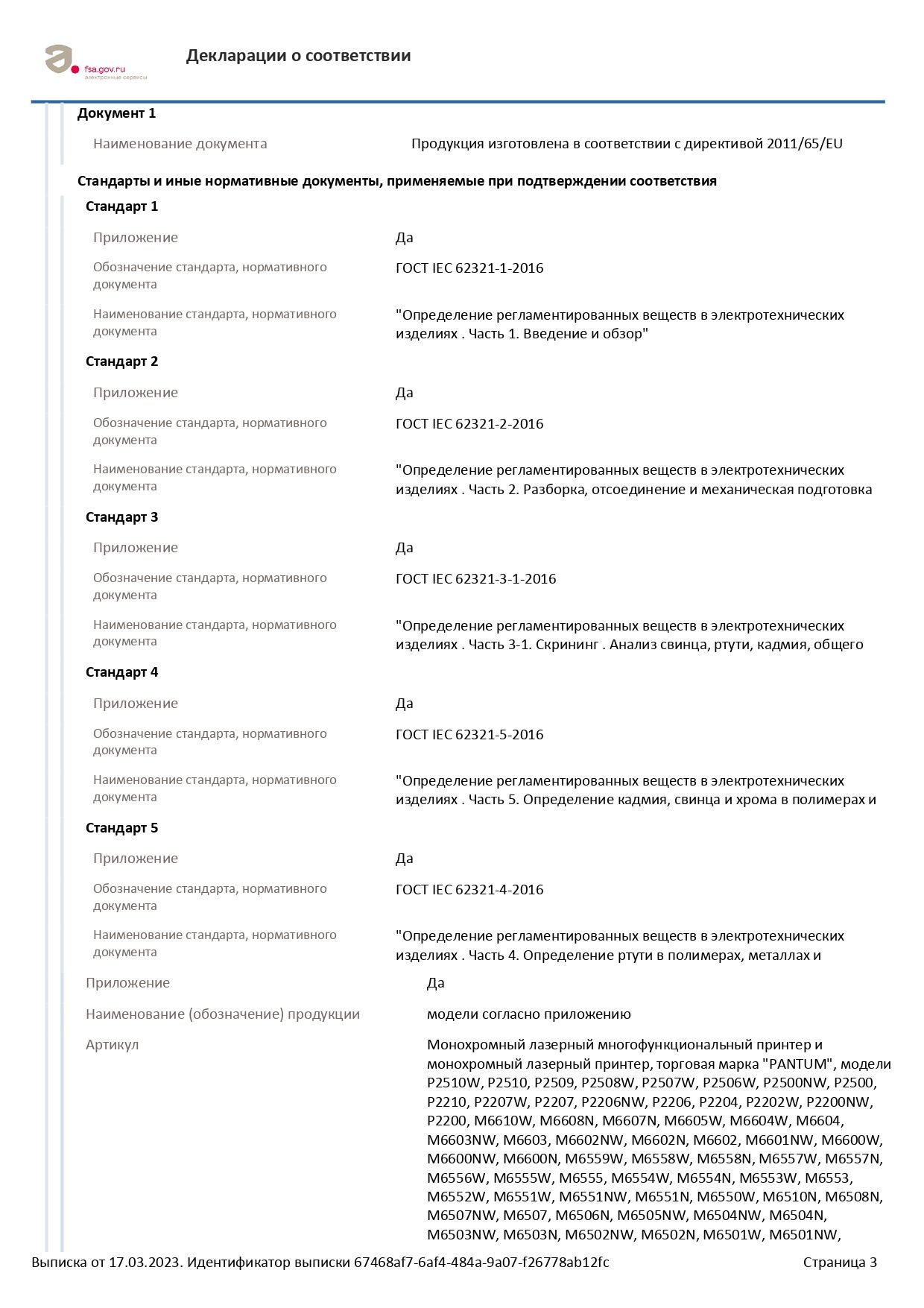 fsa.gov.ru
электронные сервисы

Декларации о соответствии

Документ 1

Наименование документа
Продукция изготовлена в соответствии с директивой 2011/65/EU

Стандарты и иные нормативные документы, применяемые при подтверждении соответствия

Стандарт 1

Приложение
Да

Обозначение стандарта, нормативного документа
ГОСТ IEC 62321-1-2016

Наименование стандарта, нормативного документа
"Определение регламентированных веществ в электротехнических изделиях . Часть 1. Введение и обзор"

Стандарт 2

Приложение
Да

Обозначение стандарта, нормативного документа
ГОСТ IEC 62321-2-2016

Наименование стандарта, нормативного документа
"Определение регламентированных веществ в электротехнических изделиях . Часть 2. Разборка, отсоединение и механическая подготовка

Стандарт 3

Приложение
Да

Обозначение стандарта, нормативного документа
ГОСТ IEC 62321-3-1-2016

Наименование стандарта, нормативного документа
"Определение регламентированных веществ в электротехнических изделиях . Часть 3-1. Скрининг . Анализ свинца, ртути, кадмия, общего

Стандарт 4

Приложение
Да

Обозначение стандарта, нормативного документа
ГОСТ IEC 62321-5-2016

Наименование стандарта, нормативного документа
"Определение регламентированных веществ в электротехнических изделиях . Часть 5. Определение кадмия, свинца и хрома в полимерах и

Стандарт 5

Приложение
Да

Обозначение стандарта, нормативного документа
ГОСТ IEC 62321-4-2016

Наименование стандарта, нормативного документа
"Определение регламентированных веществ в электротехнических изделиях . Часть 4. Определение ртути в полимерах, металлах и

Приложение
Да

Наименование (обозначение) продукции
модели согласно приложению

Артикул
Монохромный лазерный многофункциональный принтер и монохромный лазерный принтер, торговая марка "PANTUM", модели P2510W, P2510, P2509, P2508W, P2507W, P2506W, P2500NW, P2500, P2210, P2207W, P2207, P2206NW, P2206, P2204, P2202W, P2200NW, P2200, M6610W, M6608N, M6607N, M6605W, M6604W, M6604, M6603NW, M6603, M6602NW, M6602N, M6602, M6601NW, M6600W, M6600NW, M6600N, M6559W, M6558W, M6558N, M6557W, M6557N, M6556W, M6555W, M6555, M6554W, M6554N, M6553W, M6553, M6552W, M6551W, M6551NW, M6551N, M6550W, M6510N, M6508N, M6507NW, M6507, M6506N, M6505NW, M6504NW, M6504N, M6503NW, M6503N, M6502NW, M6502N, M6501W, M6501NW,

Выписка от 17.03.2023. Идентификатор выписки 67468af7-6af4-484a-9a07-f26778ab12fc
Страница 3